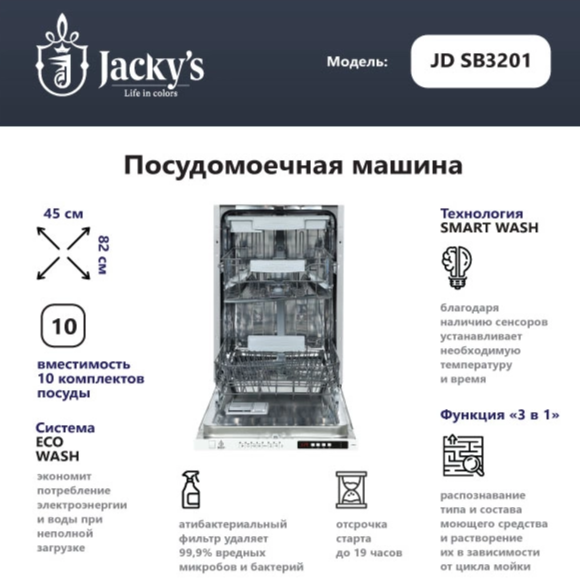 Jacky's
Life in colors

Модель: JD SB3201

Посудомоечная машина

45 см
82 см

10

вместимость 10 комплектов посуды

Система ECO WASH

экономит потребление электроэнергии и воды при неполной загрузке

атибактериальный фильтр удаляет 99,9% вредных микробов и бактерий

отсрочка старта до 19 часов

Технология SMART WASH

благодаря наличию сенсоров устанавливает необходимую температуру и время

Функция «3 в 1»

распознавание типа и состава моющего средства и растворение их в зависимости от цикла мойки